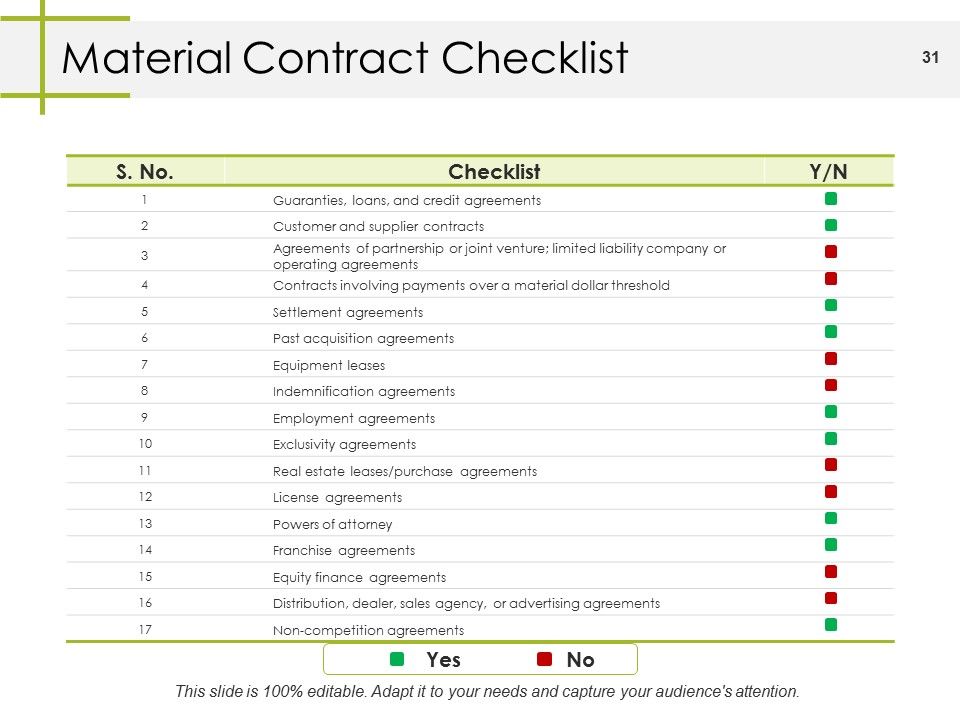 Material Contract Checklist

31

| S. No. | Checklist | Y/N |
|---|---|---|
| 1 | Guaranties, loans, and credit agreements | |
| 2 | Customer and supplier contracts | |
| 3 | Agreements of partnership or joint venture; limited liability company or operating agreements | |
| 4 | Contracts involving payments over a material dollar threshold | |
| 5 | Settlement agreements | |
| 6 | Past acquisition agreements | |
| 7 | Equipment leases | |
| 8 | Indemnification agreements | |
| 9 | Employment agreements | |
| 10 | Exclusivity agreements | |
| 11 | Real estate leases/purchase agreements | |
| 12 | License agreements | |
| 13 | Powers of attorney | |
| 14 | Franchise agreements | |
| 15 | Equity finance agreements | |
| 16 | Distribution, dealer, sales agency, or advertising agreements | |
| 17 | Non-competition agreements | |

Yes No

This slide is 100% editable. Adapt it to your needs and capture your audience's attention.